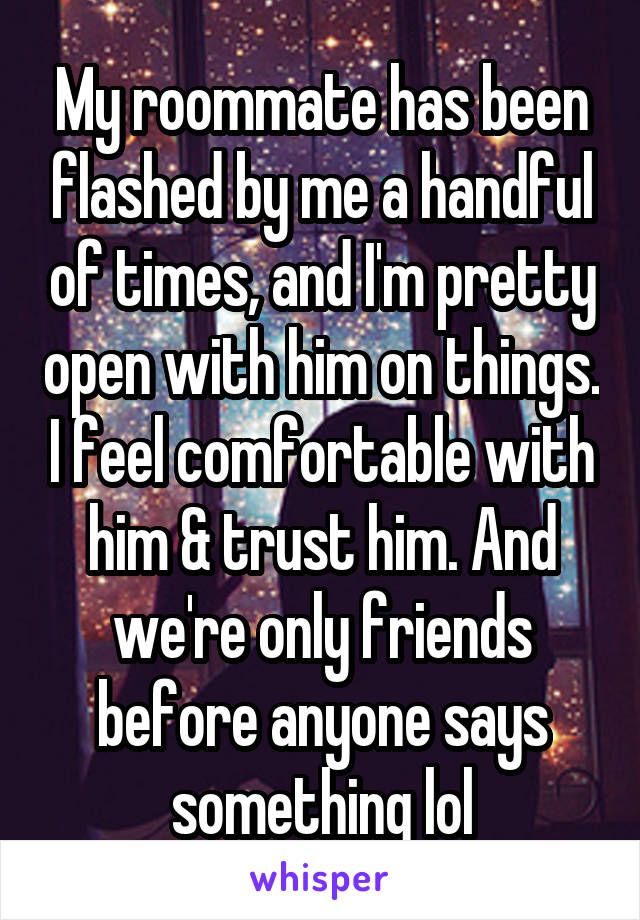 My roommate has been flashed by me a handful of times, and I'm pretty open with him on things. I feel comfortable with him & trust him. And we're only friends before anyone says something lol

whisper